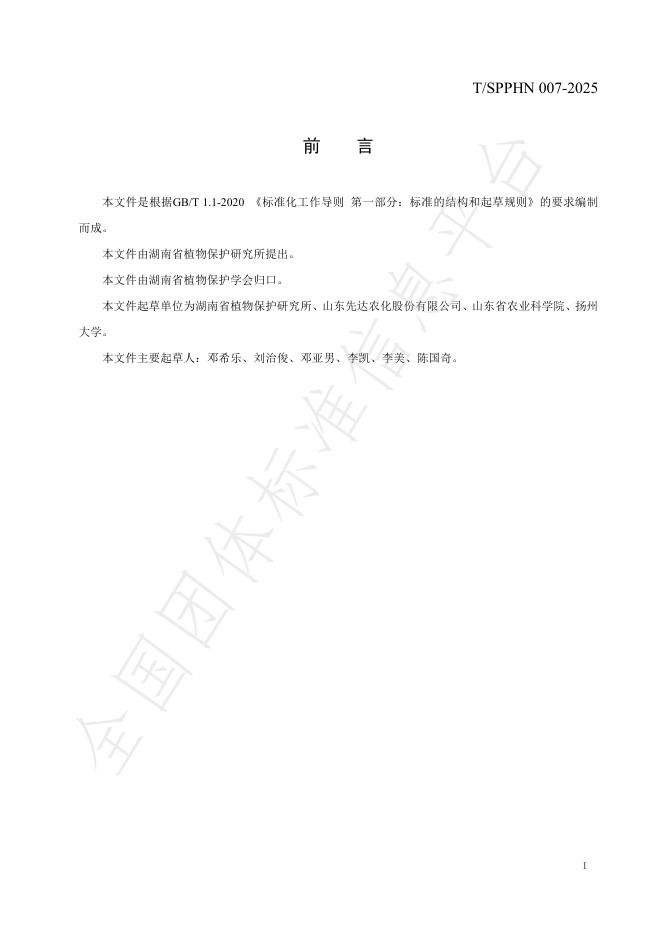 T/SPPHN 007-2025

前　言

本文件是根据GB/T 1.1-2020 《标准化工作导则 第一部分：标准的结构和起草规则》的要求编制而成。

本文件由湖南省植物保护研究所提出。

本文件由湖南省植物保护学会归口。

本文件起草单位为湖南省植物保护研究所、山东先达农化股份有限公司、山东省农业科学院、扬州大学。

本文件主要起草人：邓希乐、刘治俊、邓亚男、李凯、李美、陈国奇。

全国团体标准信息平台

I